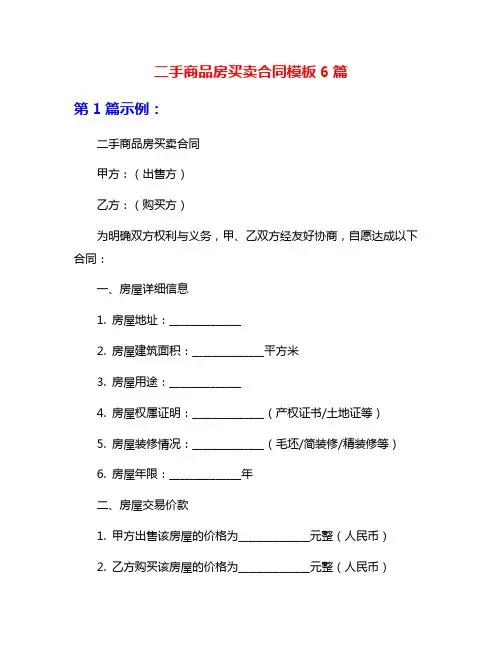 二手商品房买卖合同模板 6 篇

第 1 篇示例：

二手商品房买卖合同

甲方：（出售方）

乙方：（购买方）

为明确双方权利与义务，甲、乙双方经友好协商，自愿达成以下合同：

一、房屋详细信息

1. 房屋地址：______________

2. 房屋建筑面积：______________平方米

3. 房屋用途：______________

4. 房屋权属证明：______________（产权证书/土地证等）

5. 房屋装修情况：______________（毛坯/简装修/精装修等）

6. 房屋年限：______________年

二、房屋交易价款

1. 甲方出售该房屋的价格为______________元整（人民币）

2. 乙方购买该房屋的价格为______________元整（人民币）